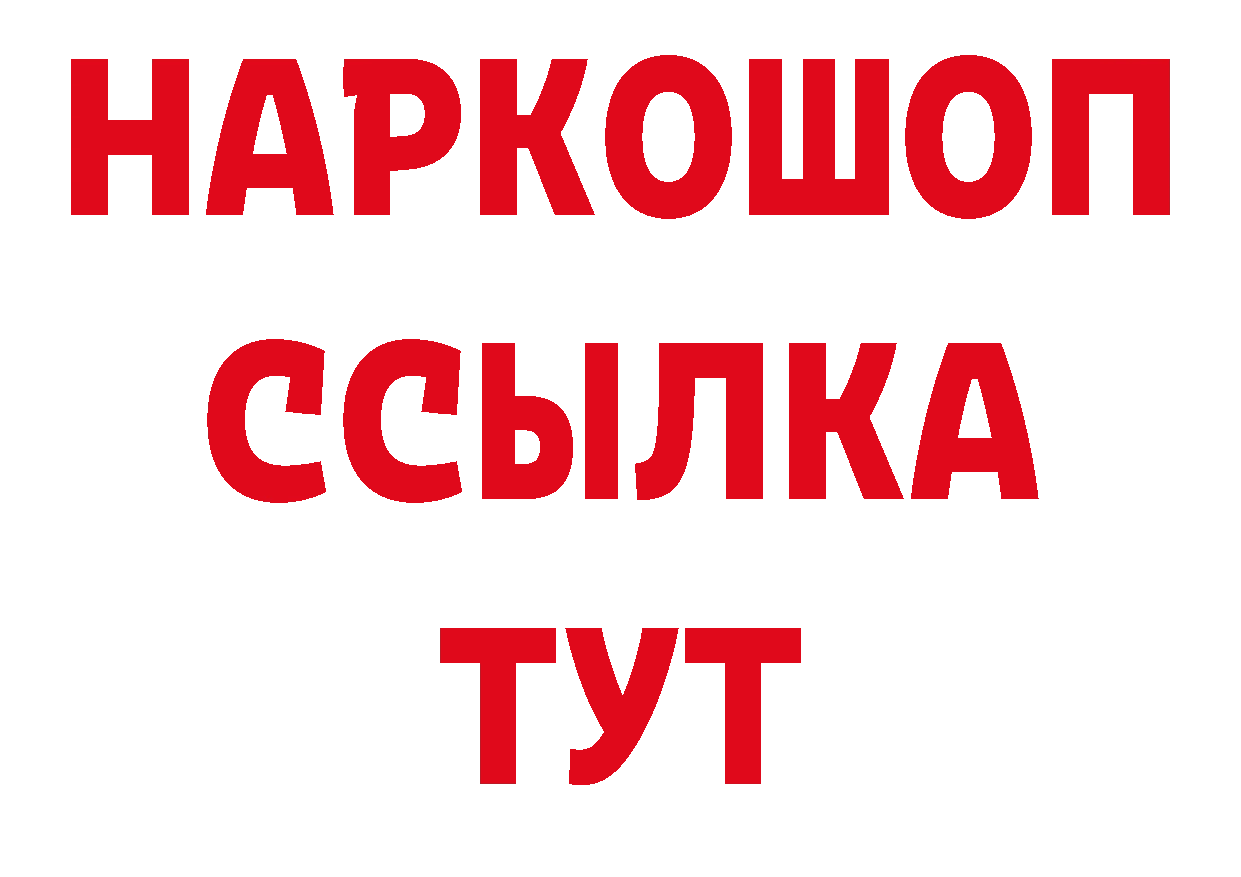 НАРКОШОП
ССЫЛКА
ТУТ